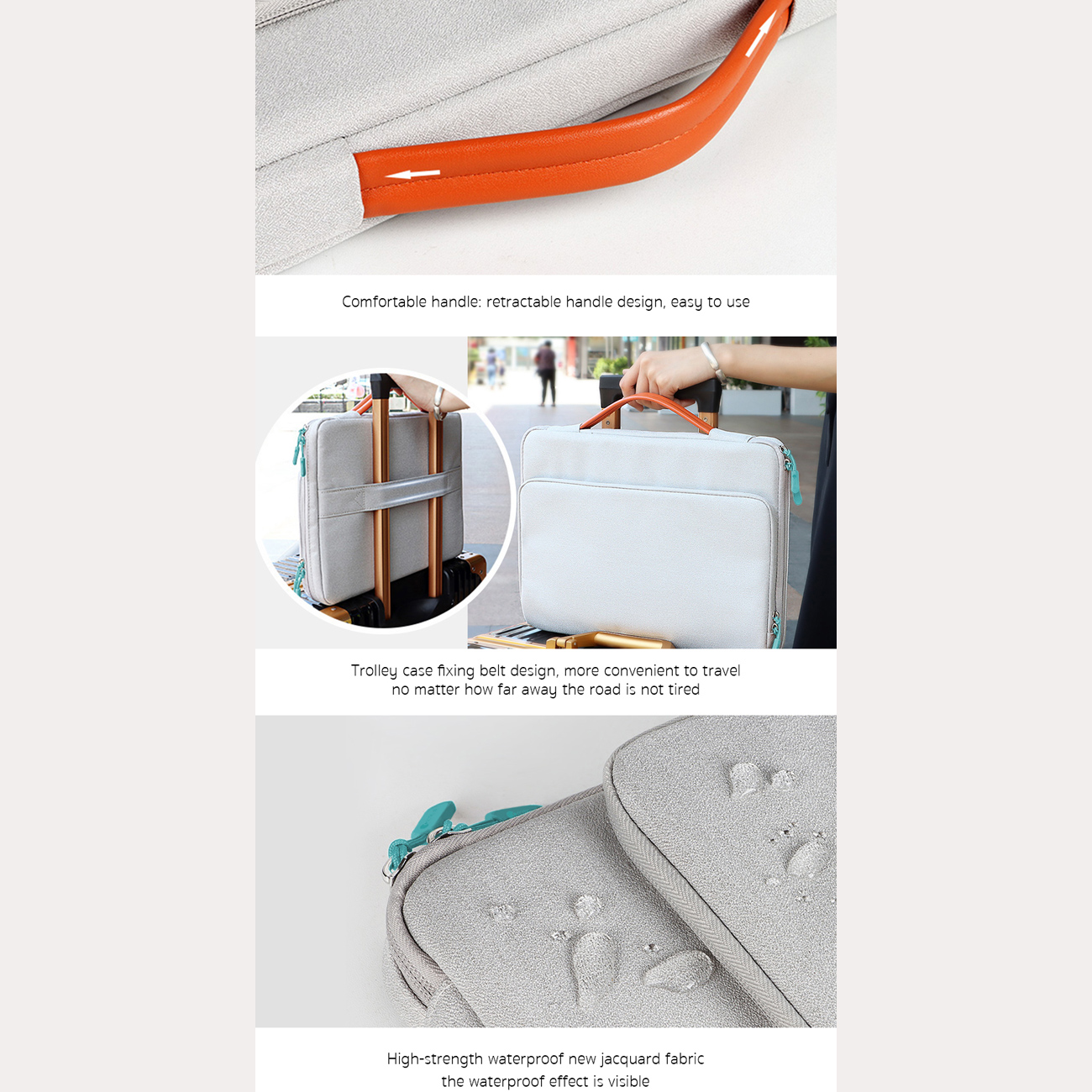 Comfortable handle: retractable handle design, easy to use

Trolley case fixing belt design, more convenient to travel
no matter how far away the road is not tired

High-strength waterproof new jacquard fabric
the waterproof effect is visible